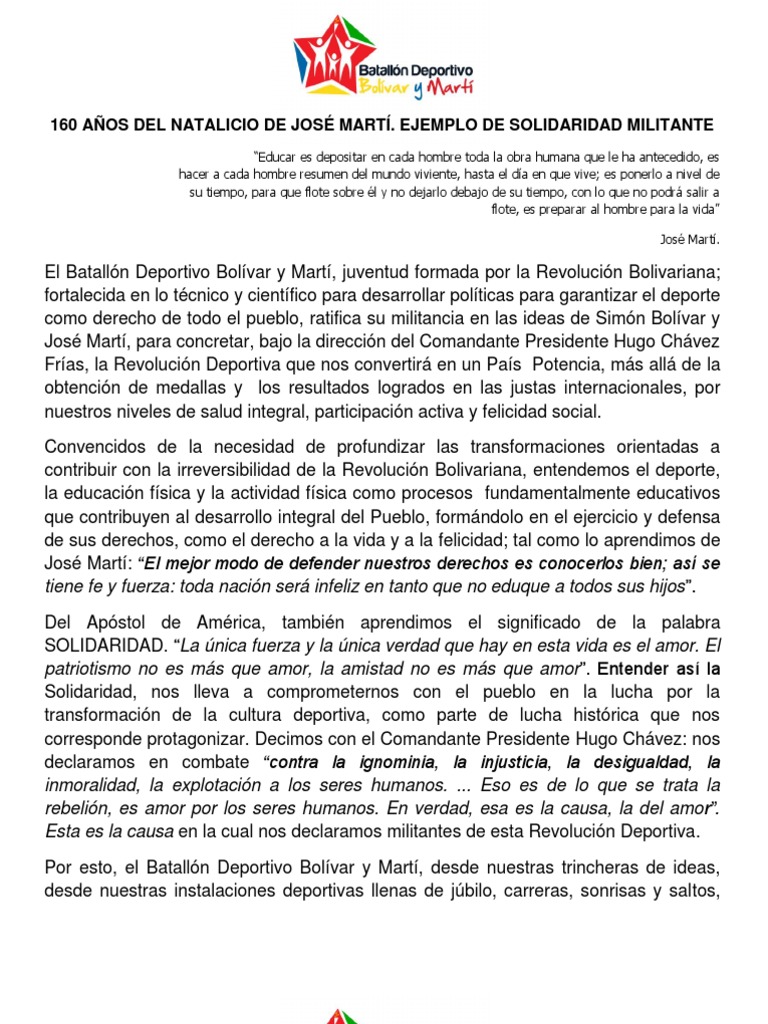 Batallón Deportivo
Bolívar y Martí

160 AÑOS DEL NATALICIO DE JOSÉ MARTÍ. EJEMPLO DE SOLIDARIDAD MILITANTE

"Educar es depositar en cada hombre toda la obra humana que le ha antecedido, es hacer a cada hombre resumen del mundo viviente, hasta el día en que vive; es ponerlo a nivel de su tiempo, para que flote sobre él y no dejarlo debajo de su tiempo, con lo que no podrá salir a flote, es preparar al hombre para la vida"

José Martí.

El Batallón Deportivo Bolívar y Martí, juventud formada por la Revolución Bolivariana; fortalecida en lo técnico y científico para desarrollar políticas para garantizar el deporte como derecho de todo el pueblo, ratifica su militancia en las ideas de Simón Bolívar y José Martí, para concretar, bajo la dirección del Comandante Presidente Hugo Chávez Frías, la Revolución Deportiva que nos convertirá en un País Potencia, más allá de la obtención de medallas y los resultados logrados en las justas internacionales, por nuestros niveles de salud integral, participación activa y felicidad social.

Convencidos de la necesidad de profundizar las transformaciones orientadas a contribuir con la irreversibilidad de la Revolución Bolivariana, entendemos el deporte, la educación física y la actividad física como procesos fundamentalmente educativos que contribuyen al desarrollo integral del Pueblo, formándolo en el ejercicio y defensa de sus derechos, como el derecho a la vida y a la felicidad; tal como lo aprendimos de José Martí: "El mejor modo de defender nuestros derechos es conocerlos bien; así se tiene fe y fuerza: toda nación será infeliz en tanto que no eduque a todos sus hijos".

Del Apóstol de América, también aprendimos el significado de la palabra SOLIDARIDAD. "La única fuerza y la única verdad que hay en esta vida es el amor. El patriotismo no es más que amor, la amistad no es más que amor". Entender así la Solidaridad, nos lleva a comprometernos con el pueblo en la lucha por la transformación de la cultura deportiva, como parte de lucha histórica que nos corresponde protagonizar. Decimos con el Comandante Presidente Hugo Chávez: nos declaramos en combate "contra la ignominia, la injusticia, la desigualdad, la inmoralidad, la explotación a los seres humanos. ... Eso es de lo que se trata la rebelión, es amor por los seres humanos. En verdad, esa es la causa, la del amor". Esta es la causa en la cual nos declaramos militantes de esta Revolución Deportiva.

Por esto, el Batallón Deportivo Bolívar y Martí, desde nuestras trincheras de ideas, desde nuestras instalaciones deportivas llenas de júbilo, carreras, sonrisas y saltos,